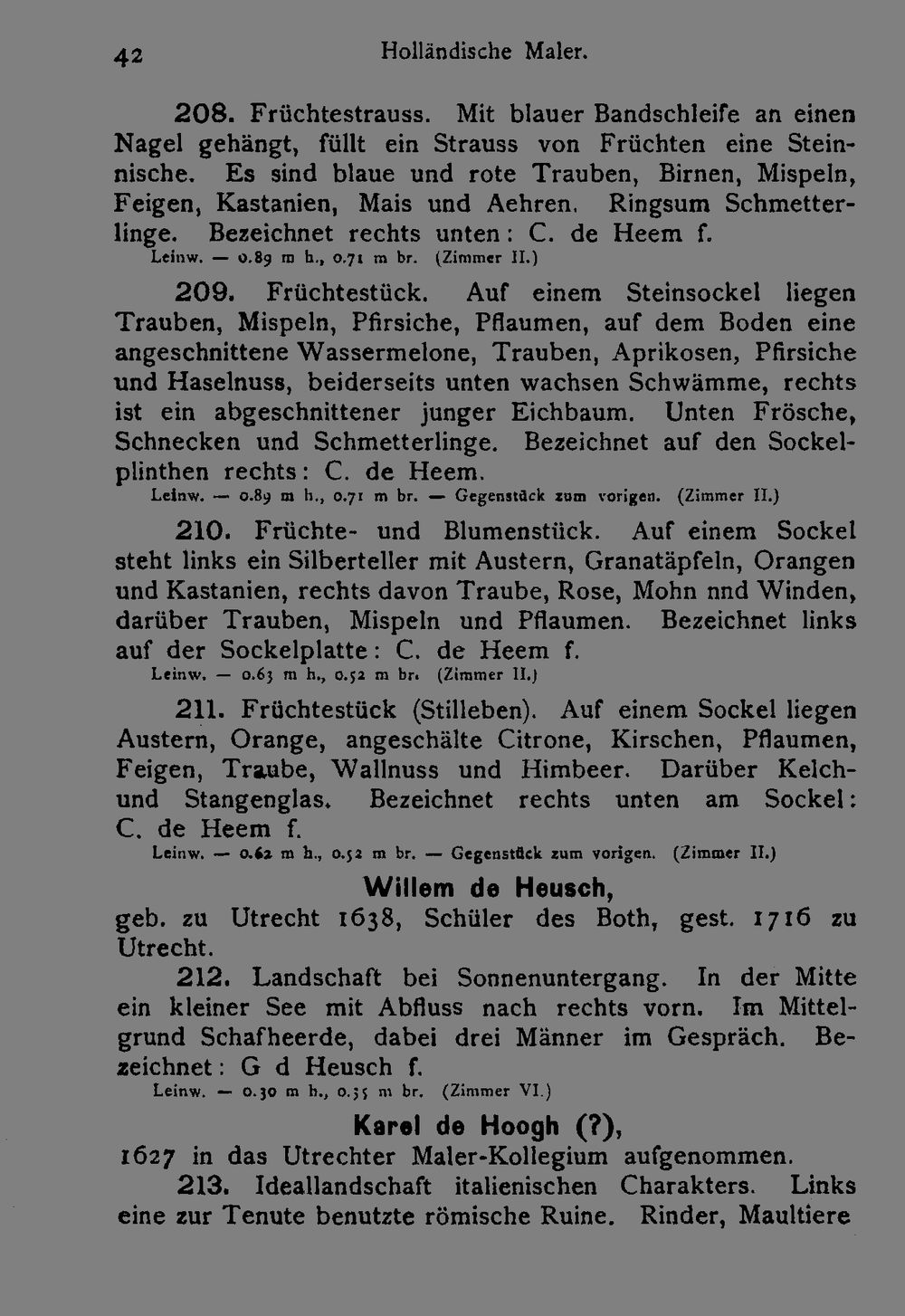 42 Holländische Maler.

208. Früchtestrauss. Mit blauer Bandschleife an einen Nagel gehängt, füllt ein Strauss von Früchten eine Steinnische. Es sind blaue und rote Trauben, Birnen, Mispeln, Feigen, Kastanien, Mais und Aehren. Ringsum Schmetterlinge. Bezeichnet rechts unten: C. de Heem f.
Leinw. — 0.89 m h., 0.71 m br. (Zimmer II.)

209. Früchtestück. Auf einem Steinsockel liegen Trauben, Mispeln, Pfirsiche, Pflaumen, auf dem Boden eine angeschnittene Wassermelone, Trauben, Aprikosen, Pfirsiche und Haselnuss, beiderseits unten wachsen Schwämme, rechts ist ein abgeschnittener junger Eichbaum. Unten Frösche, Schnecken und Schmetterlinge. Bezeichnet auf den Sockelplinthen rechts: C. de Heem.
Leinw. — 0.89 m h., 0.71 m br. — Gegenstück zum vorigen. (Zimmer II.)

210. Früchte- und Blumenstück. Auf einem Sockel steht links ein Silberteller mit Austern, Granatäpfeln, Orangen und Kastanien, rechts davon Traube, Rose, Mohn nnd Winden, darüber Trauben, Mispeln und Pflaumen. Bezeichnet links auf der Sockelplatte: C. de Heem f.
Leinw. — 0.63 m h., 0.52 m br. (Zimmer II.)

211. Früchtestück (Stilleben). Auf einem Sockel liegen Austern, Orange, angeschälte Citrone, Kirschen, Pflaumen, Feigen, Traube, Wallnuss und Himbeer. Darüber Kelch- und Stangenglas. Bezeichnet rechts unten am Sockel: C. de Heem f.
Leinw. — 0.62 m h., 0.52 m br. — Gegenstück zum vorigen. (Zimmer II.)

Willem de Heusch,
geb. zu Utrecht 1638, Schüler des Both, gest. 1716 zu Utrecht.

212. Landschaft bei Sonnenuntergang. In der Mitte ein kleiner See mit Abfluss nach rechts vorn. Im Mittelgrund Schafheerde, dabei drei Männer im Gespräch. Bezeichnet: G d Heusch f.
Leinw. — 0.30 m h., 0.35 m br. (Zimmer VI.)

Karel de Hoogh (?),
1627 in das Utrechter Maler-Kollegium aufgenommen.

213. Ideallandschaft italienischen Charakters. Links eine zur Tenute benutzte römische Ruine. Rinder, Maultiere